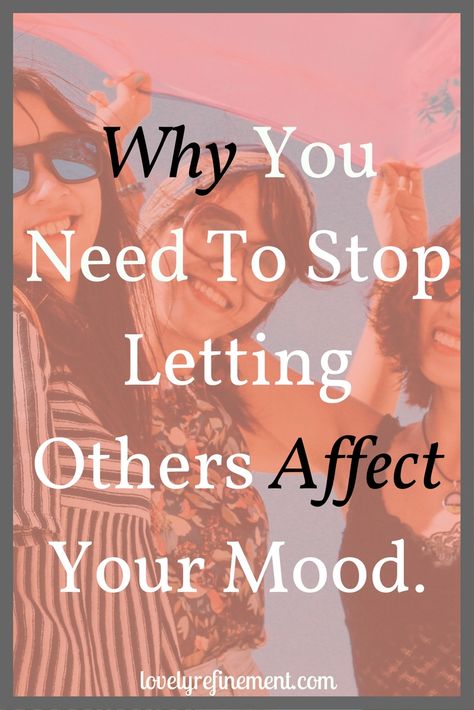 Why You Need To Stop Letting Others Affect Your Mood.

lovelyrefinement.com